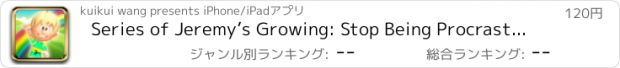 kuikui wang presents iPhone/iPadアプリ

120円

Series of Jeremy's Growing: Stop Being Procrast...

ジャンル別ランキング: --

総合ランキング: --